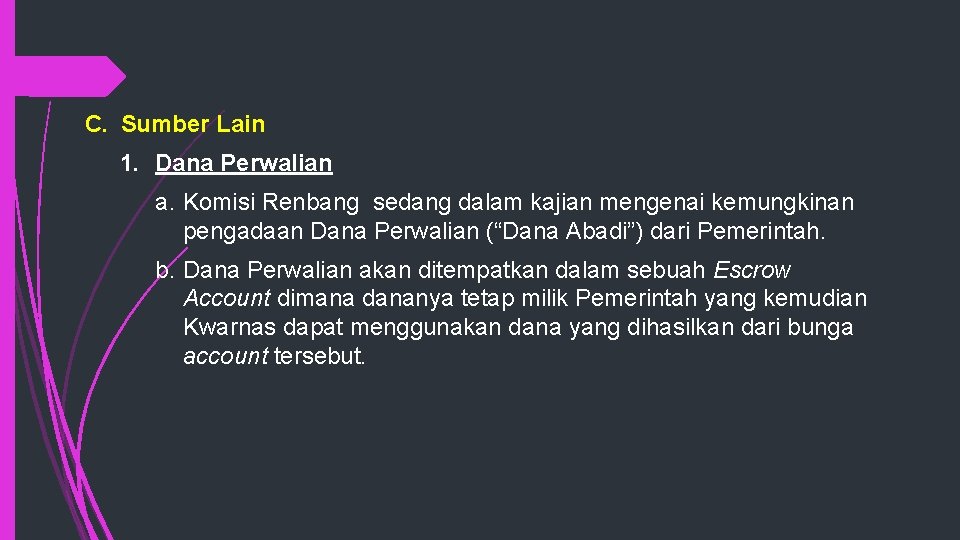 C. Sumber Lain

1. Dana Perwalian

a. Komisi Renbang sedang dalam kajian mengenai kemungkinan pengadaan Dana Perwalian (“Dana Abadi”) dari Pemerintah.

b. Dana Perwalian akan ditempatkan dalam sebuah Escrow Account dimana dananya tetap milik Pemerintah yang kemudian Kwarnas dapat menggunakan dana yang dihasilkan dari bunga account tersebut.